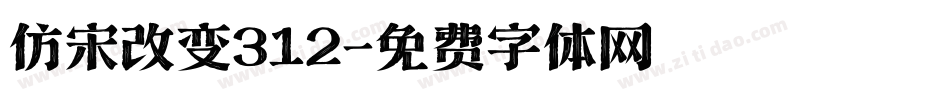 仿宋改变312-免费字体网

www.zitidao.com